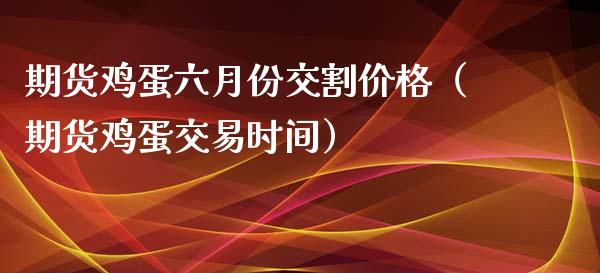 期货鸡蛋六月份交割价格（期货鸡蛋交易时间）